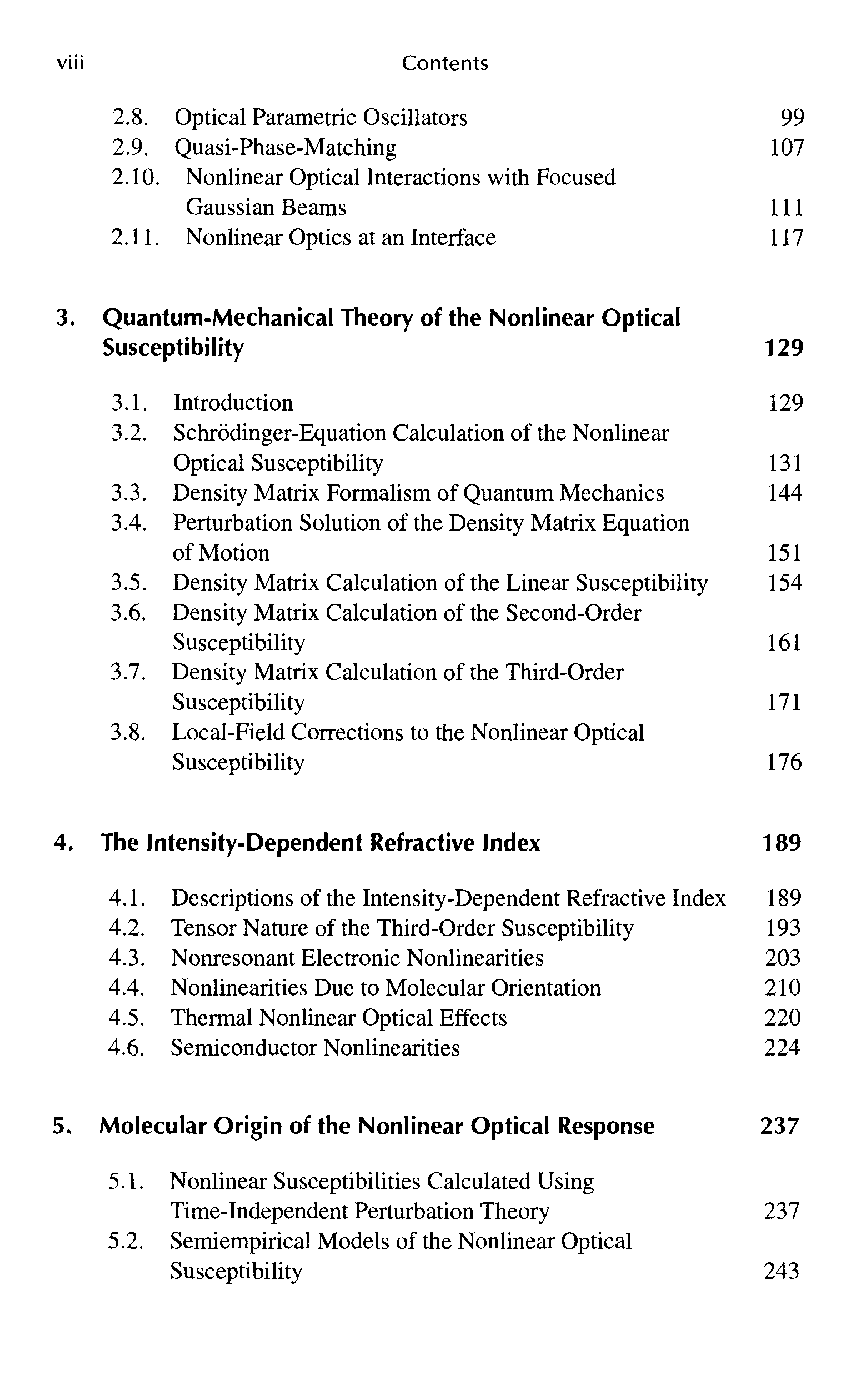 viii Contents

2.8. Optical Parametric Oscillators 99
2.9. Quasi-Phase-Matching 107
2.10. Nonlinear Optical Interactions with Focused Gaussian Beams 111
2.11. Nonlinear Optics at an Interface 117

3. Quantum-Mechanical Theory of the Nonlinear Optical Susceptibility 129

3.1. Introduction 129
3.2. Schrödinger-Equation Calculation of the Nonlinear Optical Susceptibility 131
3.3. Density Matrix Formalism of Quantum Mechanics 144
3.4. Perturbation Solution of the Density Matrix Equation of Motion 151
3.5. Density Matrix Calculation of the Linear Susceptibility 154
3.6. Density Matrix Calculation of the Second-Order Susceptibility 161
3.7. Density Matrix Calculation of the Third-Order Susceptibility 171
3.8. Local-Field Corrections to the Nonlinear Optical Susceptibility 176

4. The Intensity-Dependent Refractive Index 189

4.1. Descriptions of the Intensity-Dependent Refractive Index 189
4.2. Tensor Nature of the Third-Order Susceptibility 193
4.3. Nonresonant Electronic Nonlinearities 203
4.4. Nonlinearities Due to Molecular Orientation 210
4.5. Thermal Nonlinear Optical Effects 220
4.6. Semiconductor Nonlinearities 224

5. Molecular Origin of the Nonlinear Optical Response 237

5.1. Nonlinear Susceptibilities Calculated Using Time-Independent Perturbation Theory 237
5.2. Semiempirical Models of the Nonlinear Optical Susceptibility 243